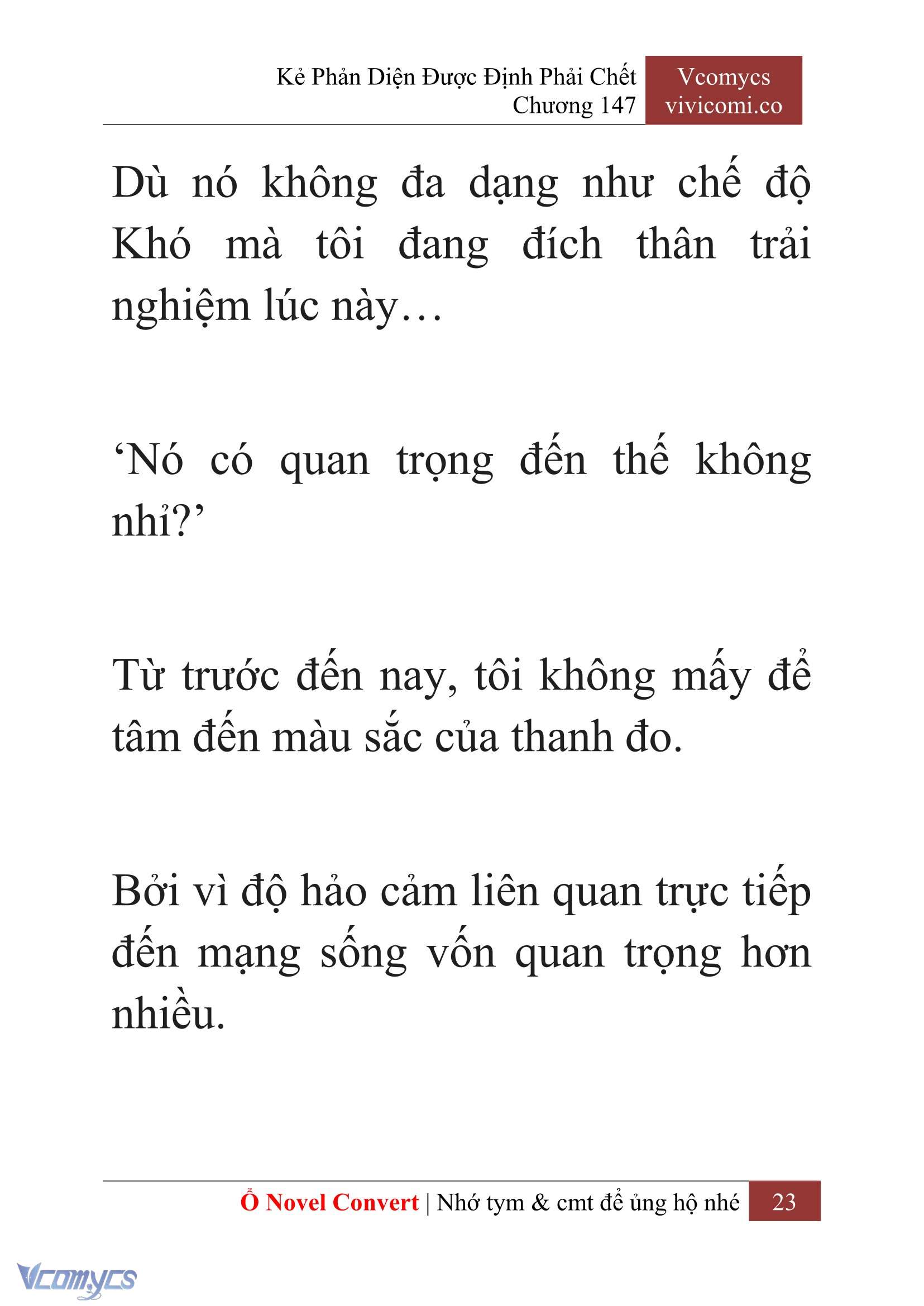 Kẻ Phản Diện Được Định Phải Chết
Chương 147

Vcomycs
vivicomi.co

Dù nó không đa dạng như chế độ Khó mà tôi đang đích thân trải nghiệm lúc này…

‘Nó có quan trọng đến thế không nhỉ?’

Từ trước đến nay, tôi không mấy để tâm đến màu sắc của thanh đo.

Bởi vì độ hảo cảm liên quan trực tiếp đến mạng sống vốn quan trọng hơn nhiều.

Ổ Novel Convert | Nhớ tym & cmt để ủng hộ nhé 23

Vcomycs